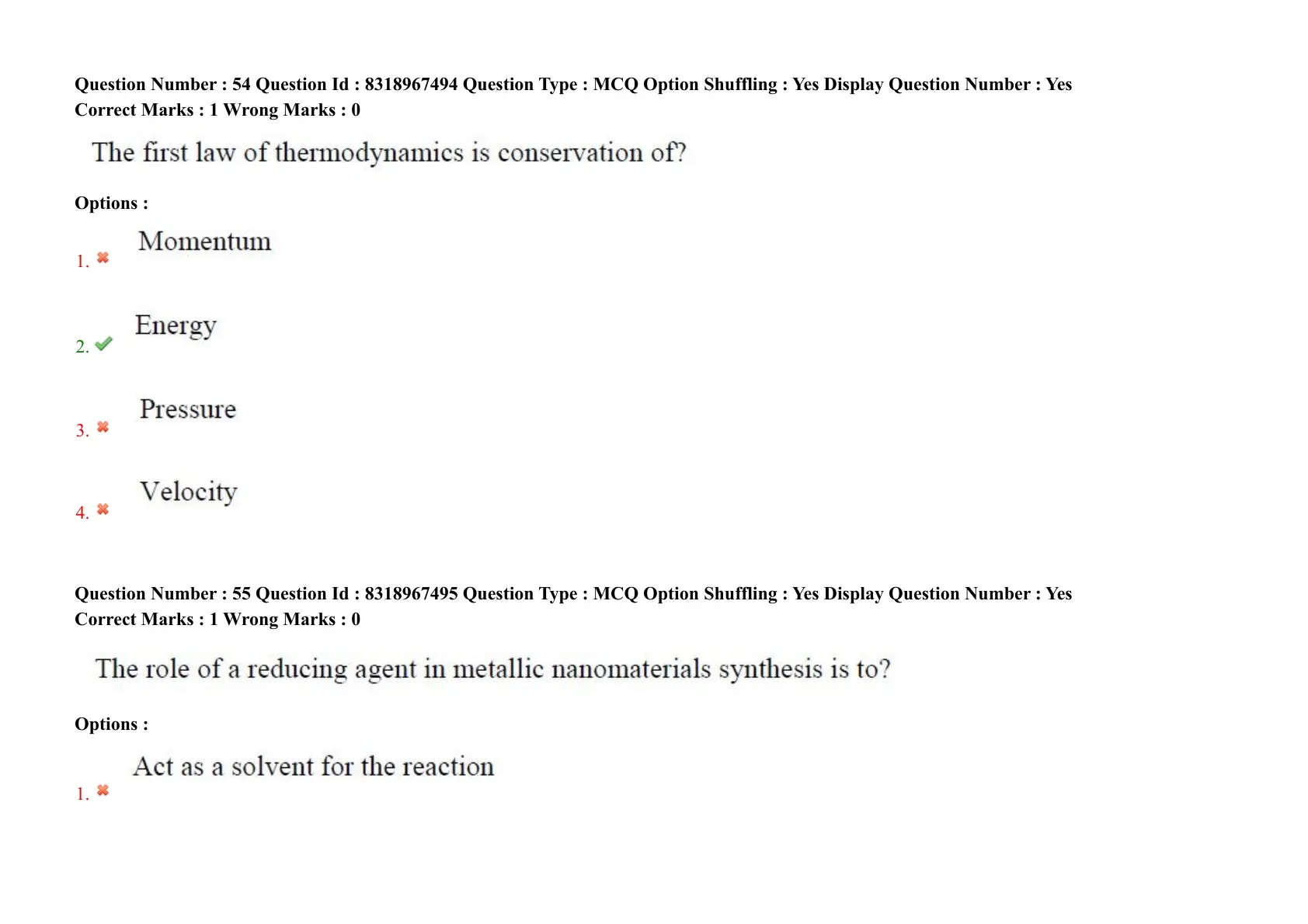 Question Number : 54 Question Id : 8318967494 Question Type : MCQ Option Shuffling : Yes Display Question Number : Yes
Correct Marks : 1 Wrong Marks : 0

The first law of thermodynamics is conservation of?

Options :

1. ✖ Momentum

2. ✔ Energy

3. ✖ Pressure

4. ✖ Velocity

Question Number : 55 Question Id : 8318967495 Question Type : MCQ Option Shuffling : Yes Display Question Number : Yes
Correct Marks : 1 Wrong Marks : 0

The role of a reducing agent in metallic nanomaterials synthesis is to?

Options :

1. ✖ Act as a solvent for the reaction